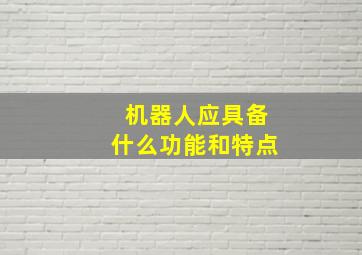 机器人应具备
什么功能和特点